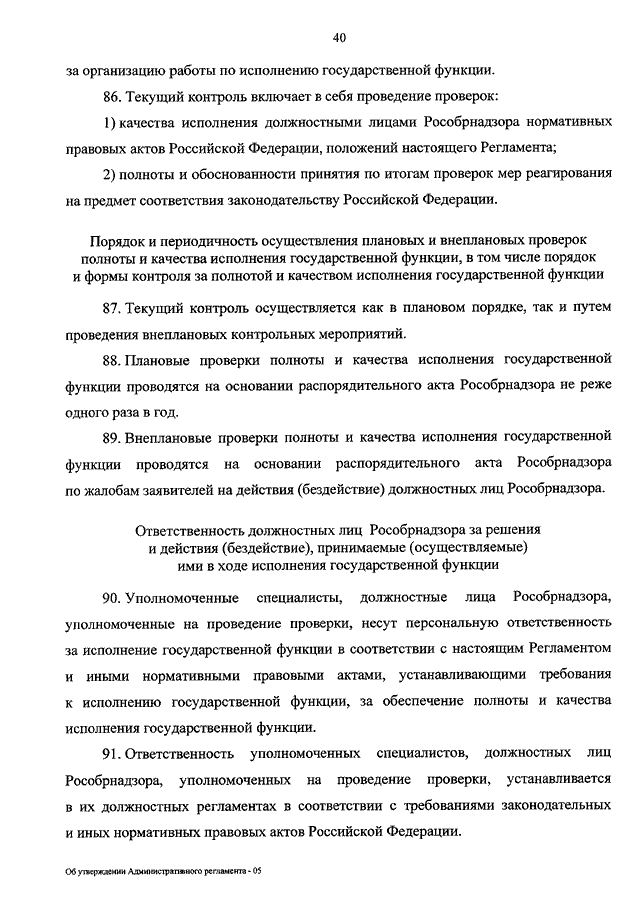 40

за организацию работы по исполнению государственной функции.

86. Текущий контроль включает в себя проведение проверок:

1) качества исполнения должностными лицами Рособрнадзора нормативных правовых актов Российской Федерации, положений настоящего Регламента;

2) полноты и обоснованности принятия по итогам проверок мер реагирования на предмет соответствия законодательству Российской Федерации.

Порядок и периодичность осуществления плановых и внеплановых проверок полноты и качества исполнения государственной функции, в том числе порядок и формы контроля за полнотой и качеством исполнения государственной функции

87. Текущий контроль осуществляется как в плановом порядке, так и путем проведения внеплановых контрольных мероприятий.

88. Плановые проверки полноты и качества исполнения государственной функции проводятся на основании распорядительного акта Рособрнадзора не реже одного раза в год.

89. Внеплановые проверки полноты и качества исполнения государственной функции проводятся на основании распорядительного акта Рособрнадзора по жалобам заявителей на действия (бездействие) должностных лиц Рособрнадзора.

Ответственность должностных лиц Рособрнадзора за решения и действия (бездействие), принимаемые (осуществляемые) ими в ходе исполнения государственной функции

90. Уполномоченные специалисты, должностные лица Рособрнадзора, уполномоченные на проведение проверки, несут персональную ответственность за исполнение государственной функции в соответствии с настоящим Регламентом и иными нормативными правовыми актами, устанавливающими требования к исполнению государственной функции, за обеспечение полноты и качества исполнения государственной функции.

91. Ответственность уполномоченных специалистов, должностных лиц Рособрнадзора, уполномоченных на проведение проверки, устанавливается в их должностных регламентах в соответствии с требованиями законодательных и иных нормативных правовых актов Российской Федерации.

Об утверждении Административного регламента - 05